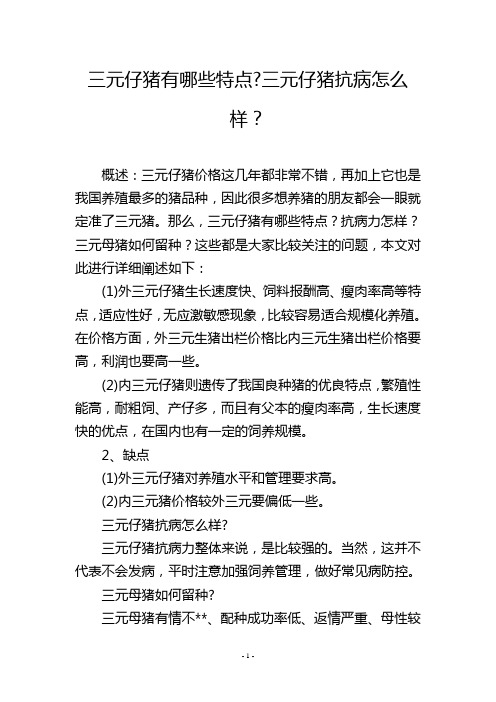 三元仔猪有哪些特点?三元仔猪抗病怎么样？

概述：三元仔猪价格这几年都非常不错，再加上它也是我国养殖最多的猪品种，因此很多想养猪的朋友都会一眼就定准了三元猪。那么，三元仔猪有哪些特点？抗病力怎样？三元母猪如何留种？这些都是大家比较关注的问题，本文对此进行详细阐述如下：

(1)外三元仔猪生长速度快、饲料报酬高、瘦肉率高等特点，适应性好，无应激敏感现象，比较容易适合规模化养殖。在价格方面，外三元生猪出栏价格比内三元生猪出栏价格要高，利润也要高一些。

(2)内三元仔猪则遗传了我国良种猪的优良特点，繁殖性能高，耐粗饲、产仔多，而且有父本的瘦肉率高，生长速度快的优点，在国内也有一定的饲养规模。

2、缺点

(1)外三元仔猪对养殖水平和管理要求高。

(2)内三元猪价格较外三元要偏低一些。

三元仔猪抗病怎么样?

三元仔猪抗病力整体来说，是比较强的。当然，这并不代表不会发病，平时注意加强饲养管理，做好常见病防控。

三元母猪如何留种?

三元母猪有情不**、配种成功率低、返情严重、母性较

- 1 -